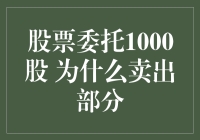 股票委托1000股 为什么卖出部分